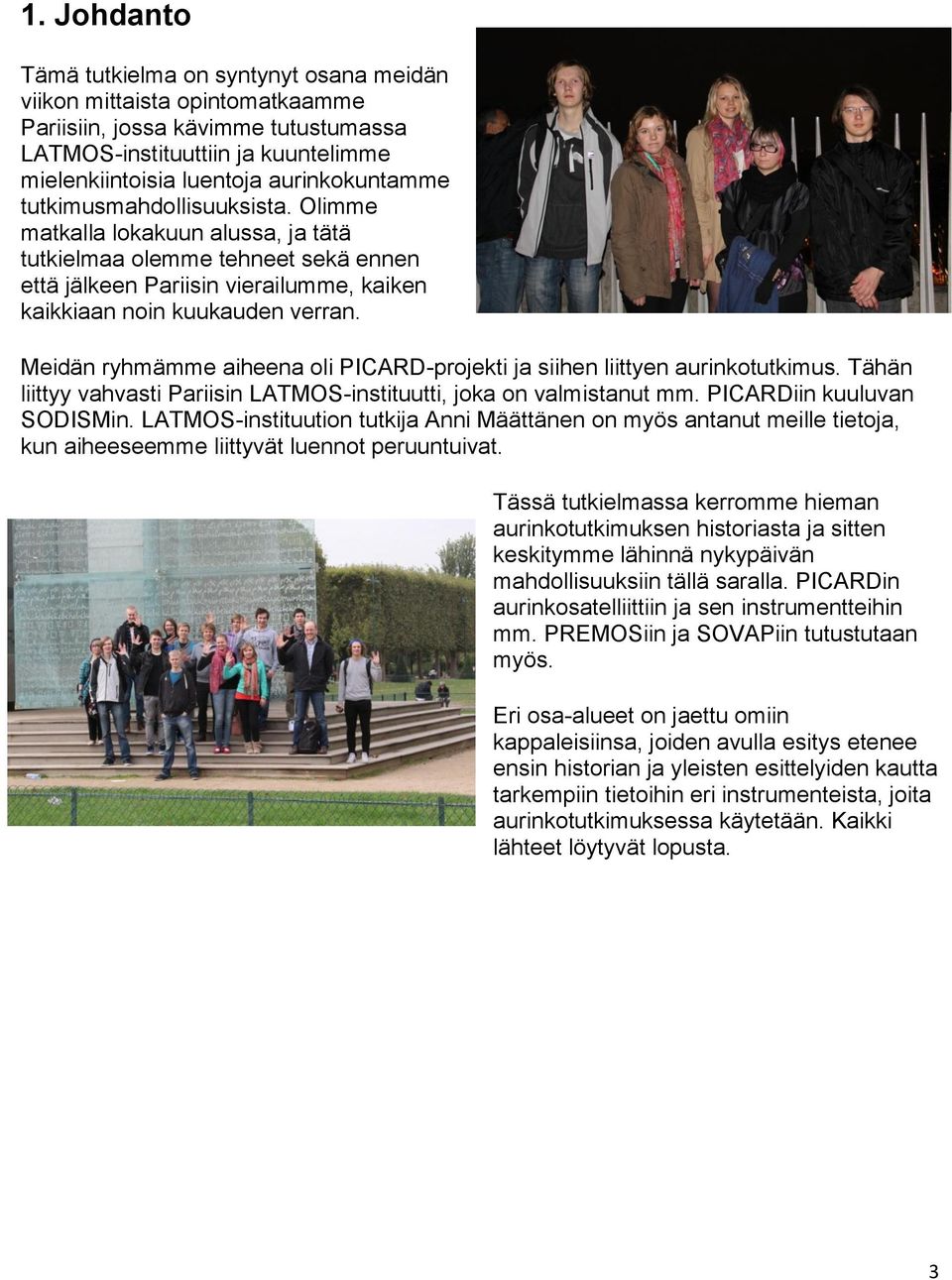 1. Johdanto

Tämä tutkielma on syntynyt osana meidän viikon mittaista opintomatkaamme Pariisiin, jossa kävimme tutustumassa LATMOS-instituuttiin ja kuuntelimme mielenkiintoisia luentoja aurinkokuntamme tutkimusmahdollisuuksista. Olimme matkalla lokakuun alussa, ja tätä tutkielmaa olemme tehneet sekä ennen että jälkeen Pariisin vierailumme, kaiken kaikkiaan noin kuukauden verran.

Meidän ryhmämme aiheena oli PICARD-projekti ja siihen liittyen aurinkotutkimus. Tähän liittyy vahvasti Pariisin LATMOS-instituutti, joka on valmistanut mm. PICARDiin kuuluvan SODISMin. LATMOS-instituution tutkija Anni Määttänen on myös antanut meille tietoja, kun aiheeseemme liittyvät luennot peruuntuivat.

Tässä tutkielmassa kerromme hieman aurinkotutkimuksen historiasta ja sitten keskitymme lähinnä nykypäivän mahdollisuuksiin tällä saralla. PICARDin aurinkosatelliittiin ja sen instrumentteihin mm. PREMOSiin ja SOVAPiin tutustutaan myös.

Eri osa-alueet on jaettu omiin kappaleisiinsa, joiden avulla esitys etenee ensin historian ja yleisten esittelyiden kautta tarkempiin tietoihin eri instrumenteista, joita aurinkotutkimuksessa käytetään. Kaikki lähteet löytyvät lopusta.

3